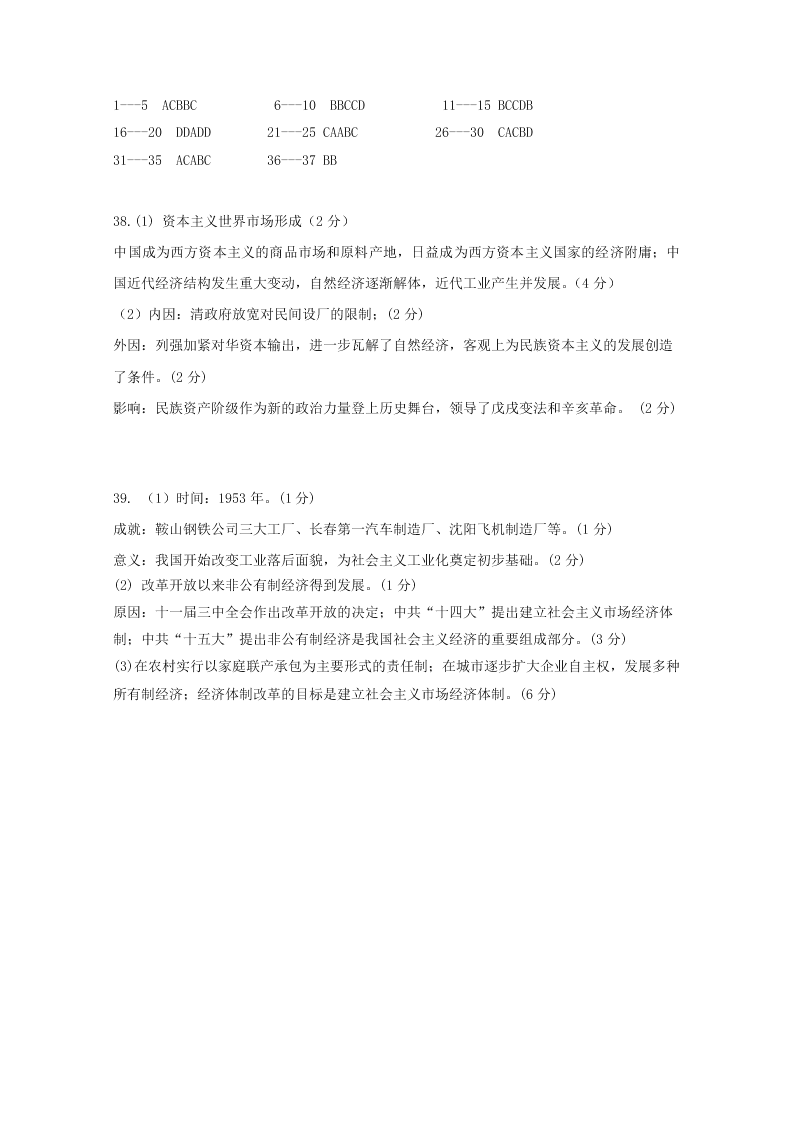 1---5 ACBBC 6---10 BBCCD 11---15 BCCDB
16---20 DDADD 21---25 CAABC 26---30 CACBD
31---35 ACABC 36---37 BB

38.(1) 资本主义世界市场形成（2 分）
中国成为西方资本主义的商品市场和原料产地，日益成为西方资本主义国家的经济附庸；中国近代经济结构发生重大变动，自然经济逐渐解体，近代工业产生并发展。(4 分)
（2）内因：清政府放宽对民间设厂的限制；(2 分)
外因：列强加紧对华资本输出，进一步瓦解了自然经济，客观上为民族资本主义的发展创造了条件。(2 分)
影响：民族资产阶级作为新的政治力量登上历史舞台，领导了戊戌变法和辛亥革命。 (2 分)

39. （1）时间：1953 年。(1 分)
成就：鞍山钢铁公司三大工厂、长春第一汽车制造厂、沈阳飞机制造厂等。(1 分)
意义：我国开始改变工业落后面貌，为社会主义工业化奠定初步基础。(2 分)
(2) 改革开放以来非公有制经济得到发展。(1 分)
原因：十一届三中全会作出改革开放的决定；中共“十四大”提出建立社会主义市场经济体制；中共“十五大”提出非公有制经济是我国社会主义经济的重要组成部分。(3 分)
(3)在农村实行以家庭联产承包为主要形式的责任制；在城市逐步扩大企业自主权，发展多种所有制经济；经济体制改革的目标是建立社会主义市场经济体制。(6 分)